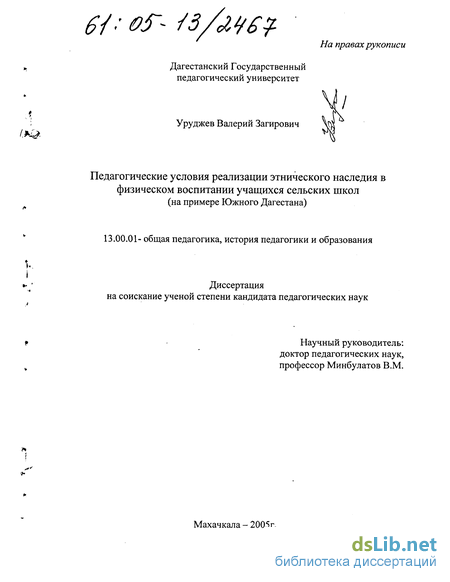 61:05-13/2467

На правах рукописи

Дагестанский Государственный педагогический университет

Уруджев Валерий Загирович

Педагогические условия реализации этнического наследия в физическом воспитании учащихся сельских школ
(на примере Южного Дагестана)

13.00.01- общая педагогика, история педагогики и образования

Диссертация
на соискание ученой степени кандидата педагогических наук

Научный руководитель:
доктор педагогических наук,
профессор Минбулатов В.М.

Махачкала – 2005г.

dsLib.net
библиотека диссертаций